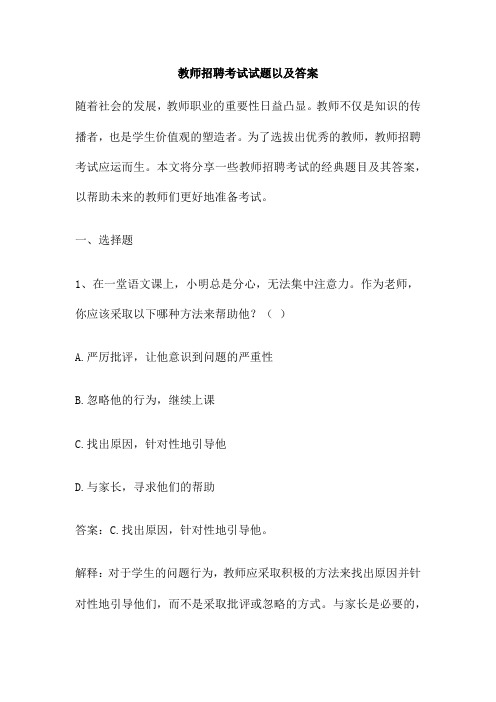 教师招聘考试试题以及答案

随着社会的发展，教师职业的重要性日益凸显。教师不仅是知识的传播者，也是学生价值观的塑造者。为了选拔出优秀的教师，教师招聘考试应运而生。本文将分享一些教师招聘考试的经典题目及其答案，以帮助未来的教师们更好地准备考试。

一、选择题

1、在一堂语文课上，小明总是分心，无法集中注意力。作为老师，你应该采取以下哪种方法来帮助他？（ ）

A.严厉批评，让他意识到问题的严重性

B.忽略他的行为，继续上课

C.找出原因，针对性地引导他

D.与家长，寻求他们的帮助

答案：C.找出原因，针对性地引导他。

解释：对于学生的问题行为，教师应采取积极的方法来找出原因并针对性地引导他们，而不是采取批评或忽略的方式。与家长是必要的，